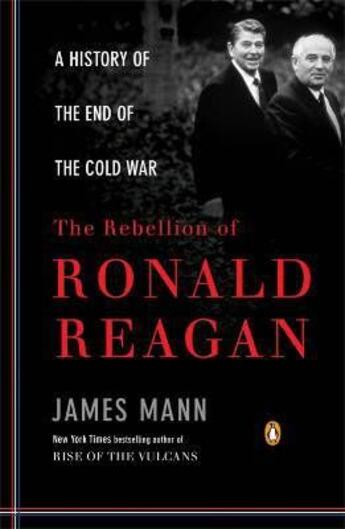 A HISTORY OF THE END OF THE COLD WAR

The Rebellion of

RONALD REAGAN

JAMES MANN

New York Times bestselling author of
RISE OF THE VULCANS